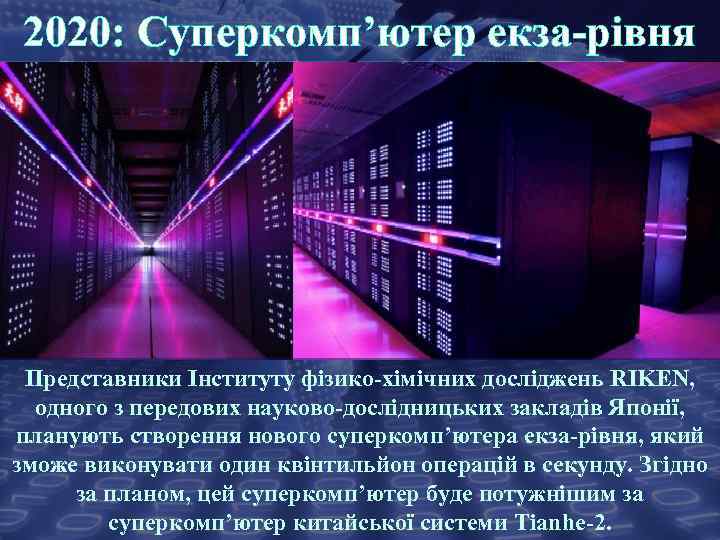 2020: Суперкомп’ютер екза-рівня

Представники Інституту фізико-хімічних досліджень RIKEN, одного з передових науково-дослідницьких закладів Японії, планують створення нового суперкомп’ютера екза-рівня, який зможе виконувати один квінтильйон операцій в секунду. Згідно за планом, цей суперкомп’ютер буде потужнішим за суперкомп’ютер китайської системи Tianhe-2.